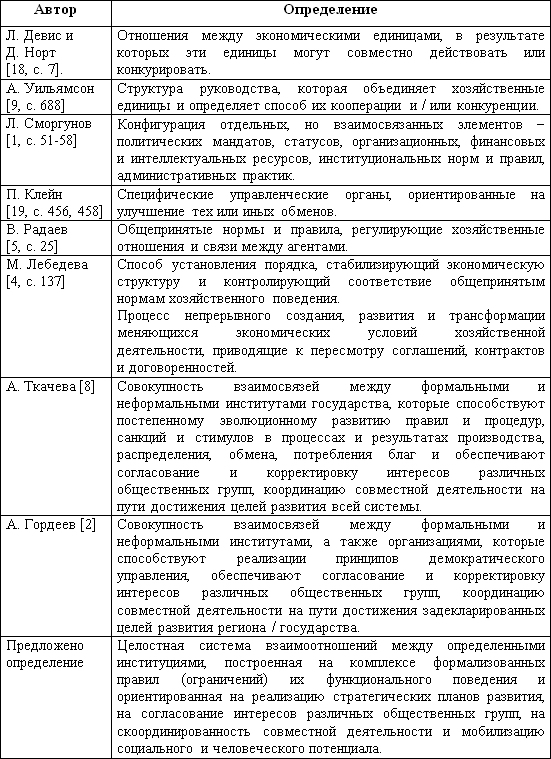 | Автор | Определение |
|---|---|
| Л. Девис и Д. Норт [18, с. 7]. | Отношения между экономическими единицами, в результате которых эти единицы могут совместно действовать или конкурировать. |
| А. Уильямсон [9, с. 688] | Структура руководства, которая объединяет хозяйственные единицы и определяет способ их кооперации и / или конкуренции. |
| Л. Сморгунов [1, с. 51-58] | Конфигурация отдельных, но взаимосвязанных элементов – политических мандатов, статусов, организационных, финансовых и интеллектуальных ресурсов, институциональных норм и правил, административных практик. |
| П. Клейн [19, с. 456, 458] | Специфические управленческие органы, ориентированные на улучшение тех или иных обменов. |
| В. Радаев [5, с. 25] | Общепринятые нормы и правила, регулирующие хозяйственные отношения и связи между агентами. |
| М. Лебедева [4, с. 137] | Способ установления порядка, стабилизирующий экономическую структуру и контролирующий соответствие общепринятым нормам хозяйственного поведения. Процесс непрерывного создания, развития и трансформации меняющихся экономических условий хозяйственной деятельности, приводящие к пересмотру соглашений, контрактов и договоренностей. |
| А. Ткачева [8] | Совокупность взаимосвязей между формальными и неформальными институтами государства, которые способствуют постепенному эволюционному развитию правил и процедур, санкций и стимулов в процессах и результатах производства, распределения, обмена, потребления благ и обеспечивают согласование и корректировку интересов различных общественных групп, координацию совместной деятельности на пути достижения целей развития всей системы. |
| А. Гордеев [2] | Совокупность взаимосвязей между формальными и неформальными институтами, а также организациями, которые способствуют реализации принципов демократического управления, обеспечивают согласование и корректировку интересов различных общественных групп, координацию совместной деятельности на пути достижения задекларированных целей развития региона / государства. |
| Предложено определение | Целостная система взаимоотношений между определенными институциями, построенная на комплексе формализованных правил (ограничений) их функционального поведения и ориентированная на реализацию стратегических планов развития, на согласование интересов различных общественных групп, на скоординированность совместной деятельности и мобилизацию социального и человеческого потенциала. |